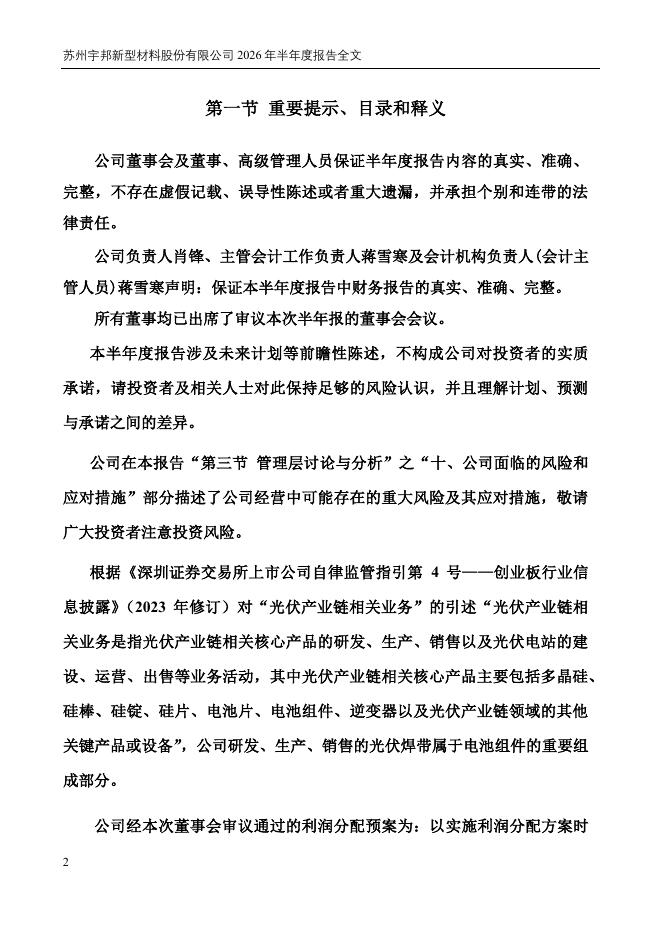 苏州宇邦新型材料股份有限公司 2026 年半年度报告全文

第一节 重要提示、目录和释义

公司董事会及董事、高级管理人员保证半年度报告内容的真实、准确、完整，不存在虚假记载、误导性陈述或者重大遗漏，并承担个别和连带的法律责任。

公司负责人肖锋、主管会计工作负责人蒋雪寒及会计机构负责人(会计主管人员)蒋雪寒声明：保证本半年度报告中财务报告的真实、准确、完整。

所有董事均已出席了审议本次半年报的董事会会议。

本半年度报告涉及未来计划等前瞻性陈述，不构成公司对投资者的实质承诺，请投资者及相关人士对此保持足够的风险认识，并且理解计划、预测与承诺之间的差异。

公司在本报告“第三节 管理层讨论与分析”之“十、公司面临的风险和应对措施”部分描述了公司经营中可能存在的重大风险及其应对措施，敬请广大投资者注意投资风险。

根据《深圳证券交易所上市公司自律监管指引第 4 号——创业板行业信息披露》（2023 年修订）对“光伏产业链相关业务”的引述“光伏产业链相关业务是指光伏产业链相关核心产品的研发、生产、销售以及光伏电站的建设、运营、出售等业务活动，其中光伏产业链相关核心产品主要包括多晶硅、硅棒、硅锭、硅片、电池片、电池组件、逆变器以及光伏产业链领域的其他关键产品或设备”，公司研发、生产、销售的光伏焊带属于电池组件的重要组成部分。

公司经本次董事会审议通过的利润分配预案为：以实施利润分配方案时

2